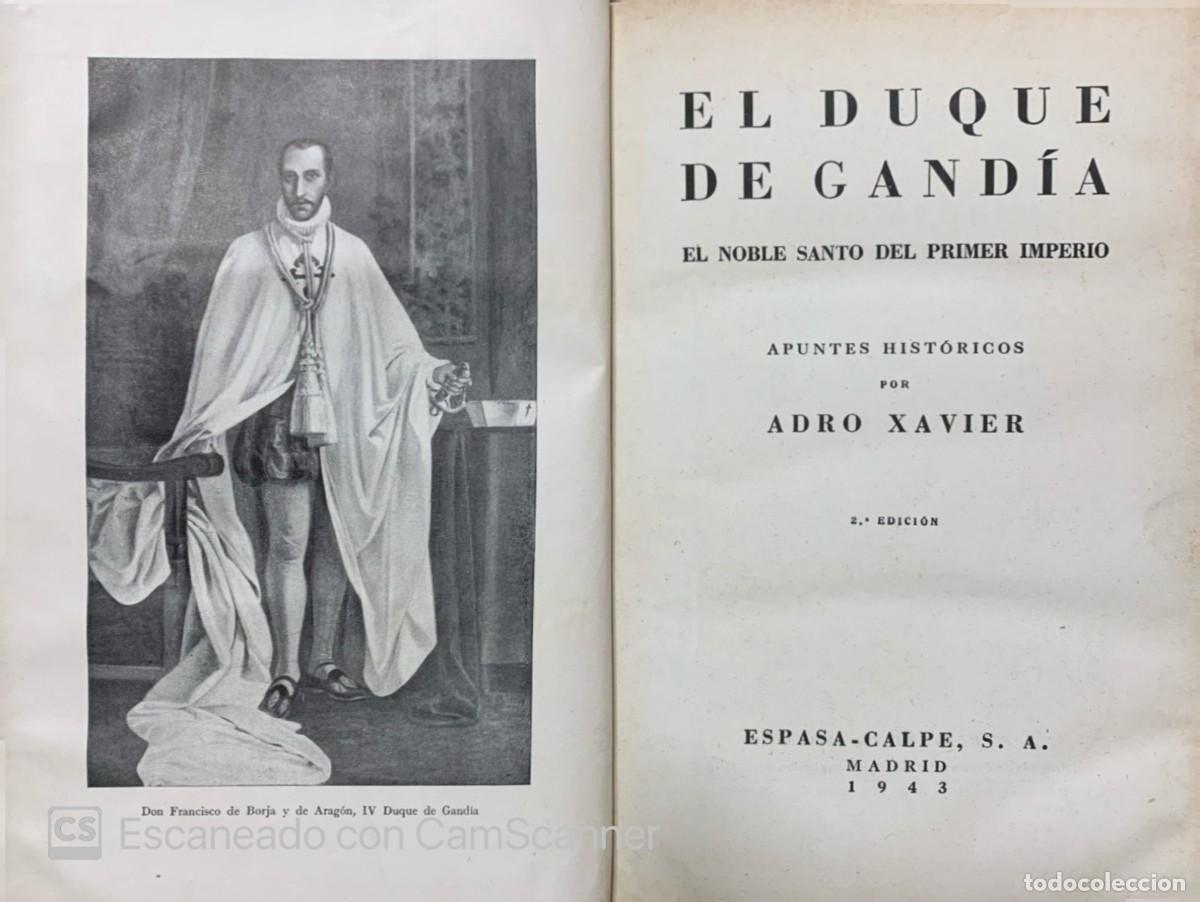 Don Francisco de Borja y de Aragón, IV Duque de Gandía

CS Escaneado con CamScanner

EL DUQUE DE GANDÍA

EL NOBLE SANTO DEL PRIMER IMPERIO

APUNTES HISTÓRICOS
POR
ADRO XAVIER

2.ª EDICIÓN

ESPASA-CALPE, S. A.
MADRID
1943

todocoleccion